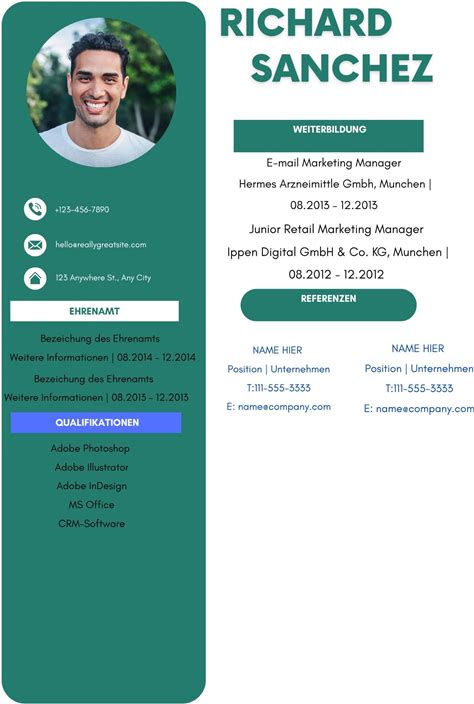 +123-456-7890

hello@reallygreatsite.com

123 Anywhere St., Any City

EHRENAMT

Bezeichung des Ehrenamts
Weitere Informationen | 08.2014 - 12.2014

Bezeichung des Ehrenamts
Weitere Informationen | 08.2013 - 12.2013

QUALIFIKATIONEN

Adobe Photoshop
Adobe Illustrator
Adobe InDesign
MS Office
CRM-Software

RICHARD SANCHEZ

WEITERBILDUNG

E-mail Marketing Manager
Hermes Arzneimittle Gmbh, Munchen | 08.2013 - 12.2013

Junior Retail Marketing Manager
Ippen Digital GmbH & Co. KG, Munchen | 08.2012 - 12.2012

REFERENZEN

NAME HIER
Position | Unternehmen
T:111-555-3333
E: name@company.com

NAME HIER
Position | Unternehmen
T:111-555-3333
E: name@company.com